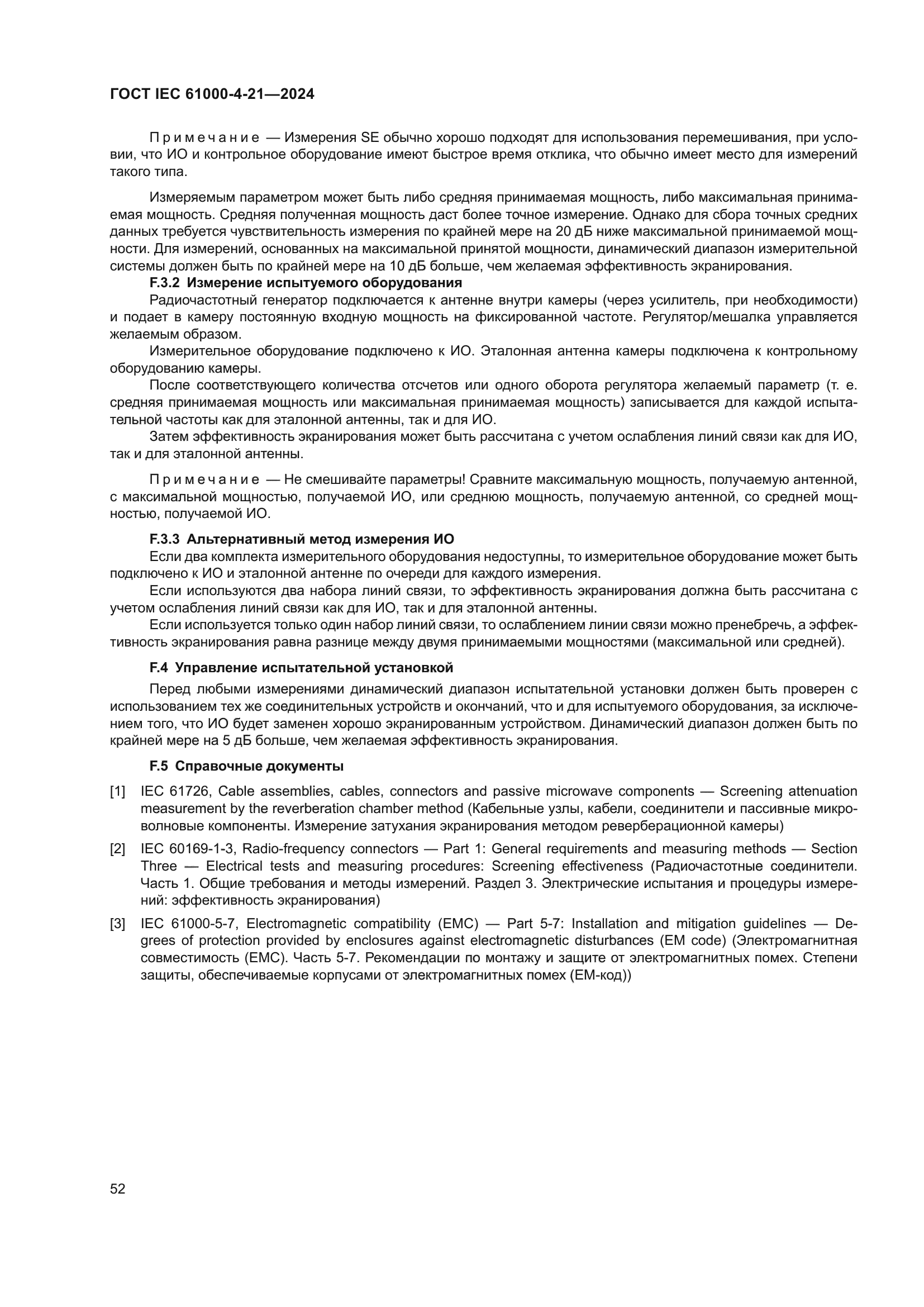 ГОСТ IEC 61000-4-21—2024

Примечание — Измерения SE обычно хорошо подходят для использования перемешивания, при условии, что ИО и контрольное оборудование имеют быстрое время отклика, что обычно имеет место для измерений такого типа.

Измеряемым параметром может быть либо средняя принимаемая мощность, либо максимальная принимаемая мощность. Средняя полученная мощность даст более точное измерение. Однако для сбора точных средних данных требуется чувствительность измерения по крайней мере на 20 дБ ниже максимальной принимаемой мощности. Для измерений, основанных на максимальной принятой мощности, динамический диапазон измерительной системы должен быть по крайней мере на 10 дБ больше, чем желаемая эффективность экранирования.

F.3.2 Измерение испытуемого оборудования

Радиочастотный генератор подключается к антенне внутри камеры (через усилитель, при необходимости) и подает в камеру постоянную входную мощность на фиксированной частоте. Регулятор/мешалка управляется желаемым образом.

Измерительное оборудование подключено к ИО. Эталонная антенна камеры подключена к контрольному оборудованию камеры.

После соответствующего количества отсчетов или одного оборота регулятора желаемый параметр (т. е. средняя принимаемая мощность или максимальная принимаемая мощность) записывается для каждой испытательной частоты как для эталонной антенны, так и для ИО.

Затем эффективность экранирования может быть рассчитана с учетом ослабления линий связи как для ИО, так и для эталонной антенны.

Примечание — Не смешивайте параметры! Сравните максимальную мощность, получаемую антенной, с максимальной мощностью, получаемой ИО, или среднюю мощность, получаемую антенной, со средней мощностью, получаемой ИО.

F.3.3 Альтернативный метод измерения ИО

Если два комплекта измерительного оборудования недоступны, то измерительное оборудование может быть подключено к ИО и эталонной антенне по очереди для каждого измерения.

Если используются два набора линий связи, то эффективность экранирования должна быть рассчитана с учетом ослабления линий связи как для ИО, так и для эталонной антенны.

Если используется только один набор линий связи, то ослаблением линии связи можно пренебречь, а эффективность экранирования равна разнице между двумя принимаемыми мощностями (максимальной или средней).

F.4 Управление испытательной установкой

Перед любыми измерениями динамический диапазон испытательной установки должен быть проверен с использованием тех же соединительных устройств и окончаний, что и для испытуемого оборудования, за исключением того, что ИО будет заменен хорошо экранированным устройством. Динамический диапазон должен быть по крайней мере на 5 дБ больше, чем желаемая эффективность экранирования.

F.5 Справочные документы

[1] IEC 61726, Cable assemblies, cables, connectors and passive microwave components — Screening attenuation measurement by the reverberation chamber method (Кабельные узлы, кабели, соединители и пассивные микроволновые компоненты. Измерение затухания экранирования методом реверберационной камеры)

[2] IEC 60169-1-3, Radio-frequency connectors — Part 1: General requirements and measuring methods — Section Three — Electrical tests and measuring procedures: Screening effectiveness (Радиочастотные соединители. Часть 1. Общие требования и методы измерений. Раздел 3. Электрические испытания и процедуры измерений: эффективность экранирования)

[3] IEC 61000-5-7, Electromagnetic compatibility (EMC) — Part 5-7: Installation and mitigation guidelines — Degrees of protection provided by enclosures against electromagnetic disturbances (EM code) (Электромагнитная совместимость (ЕМС). Часть 5-7. Рекомендации по монтажу и защите от электромагнитных помех. Степени защиты, обеспечиваемые корпусами от электромагнитных помех (ЕМ-код))

52